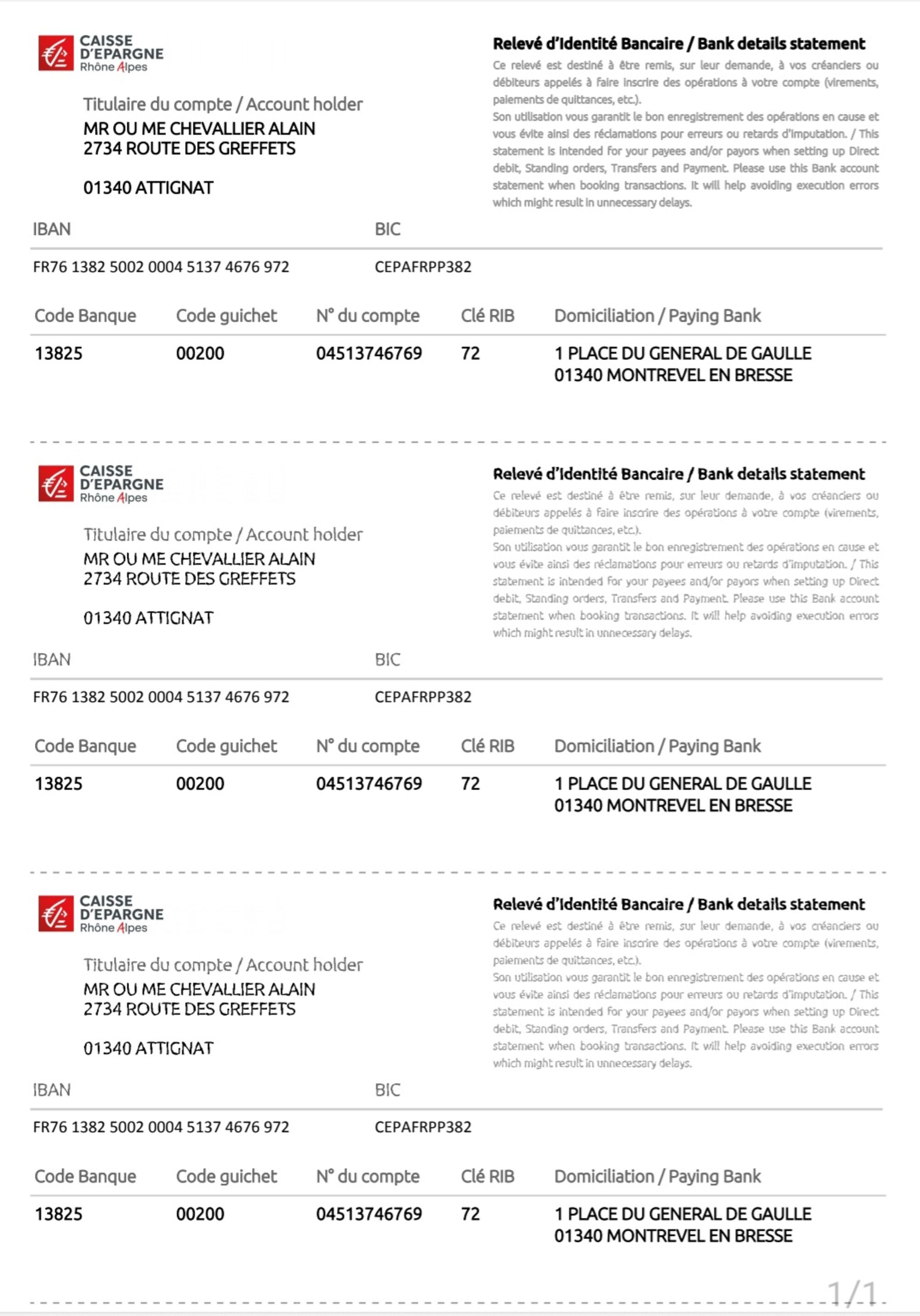 CAISSE D'EPARGNE Rhône Alpes

Titulaire du compte / Account holder
MR OU ME CHEVALLIER ALAIN
2734 ROUTE DES GREFFETS

01340 ATTIGNAT

Relevé d'Identité Bancaire / Bank details statement
Ce relevé est destiné à être remis, sur leur demande, à vos créanciers ou débiteurs appelés à faire inscrire des opérations à votre compte (virements, paiements de quittances, etc.).
Son utilisation vous garantit le bon enregistrement des opérations en cause et vous évite ainsi des réclamations pour erreurs ou retards d'imputation. / This statement is intended for your payees and/or payors when setting up Direct debit, Standing orders, Transfers and Payment. Please use this Bank account statement when booking transactions. It will help avoiding execution errors which might result in unnecessary delays.

| IBAN | BIC |
|---|---|
| FR76 1382 5002 0004 5137 4676 972 | CEPAFRPP382 |

| Code Banque | Code guichet | N° du compte | Clé RIB | Domiciliation / Paying Bank |
|---|---|---|---|---|
| 13825 | 00200 | 04513746769 | 72 | 1 PLACE DU GENERAL DE GAULLE 01340 MONTREVEL EN BRESSE |

CAISSE D'EPARGNE Rhône Alpes

Titulaire du compte / Account holder
MR OU ME CHEVALLIER ALAIN
2734 ROUTE DES GREFFETS

01340 ATTIGNAT

Relevé d'Identité Bancaire / Bank details statement
Ce relevé est destiné à être remis, sur leur demande, à vos créanciers ou débiteurs appelés à faire inscrire des opérations à votre compte (virements, paiements de quittances, etc.).
Son utilisation vous garantit le bon enregistrement des opérations en cause et vous évite ainsi des réclamations pour erreurs ou retards d'imputation. / This statement is intended for your payees and/or payors when setting up Direct debit, Standing orders, Transfers and Payment. Please use this Bank account statement when booking transactions. It will help avoiding execution errors which might result in unnecessary delays.

| IBAN | BIC |
|---|---|
| FR76 1382 5002 0004 5137 4676 972 | CEPAFRPP382 |

| Code Banque | Code guichet | N° du compte | Clé RIB | Domiciliation / Paying Bank |
|---|---|---|---|---|
| 13825 | 00200 | 04513746769 | 72 | 1 PLACE DU GENERAL DE GAULLE 01340 MONTREVEL EN BRESSE |

CAISSE D'EPARGNE Rhône Alpes

Titulaire du compte / Account holder
MR OU ME CHEVALLIER ALAIN
2734 ROUTE DES GREFFETS

01340 ATTIGNAT

Relevé d'Identité Bancaire / Bank details statement
Ce relevé est destiné à être remis, sur leur demande, à vos créanciers ou débiteurs appelés à faire inscrire des opérations à votre compte (virements, paiements de quittances, etc.).
Son utilisation vous garantit le bon enregistrement des opérations en cause et vous évite ainsi des réclamations pour erreurs ou retards d'imputation. / This statement is intended for your payees and/or payors when setting up Direct debit, Standing orders, Transfers and Payment. Please use this Bank account statement when booking transactions. It will help avoiding execution errors which might result in unnecessary delays.

| IBAN | BIC |
|---|---|
| FR76 1382 5002 0004 5137 4676 972 | CEPAFRPP382 |

| Code Banque | Code guichet | N° du compte | Clé RIB | Domiciliation / Paying Bank |
|---|---|---|---|---|
| 13825 | 00200 | 04513746769 | 72 | 1 PLACE DU GENERAL DE GAULLE 01340 MONTREVEL EN BRESSE |

1/1